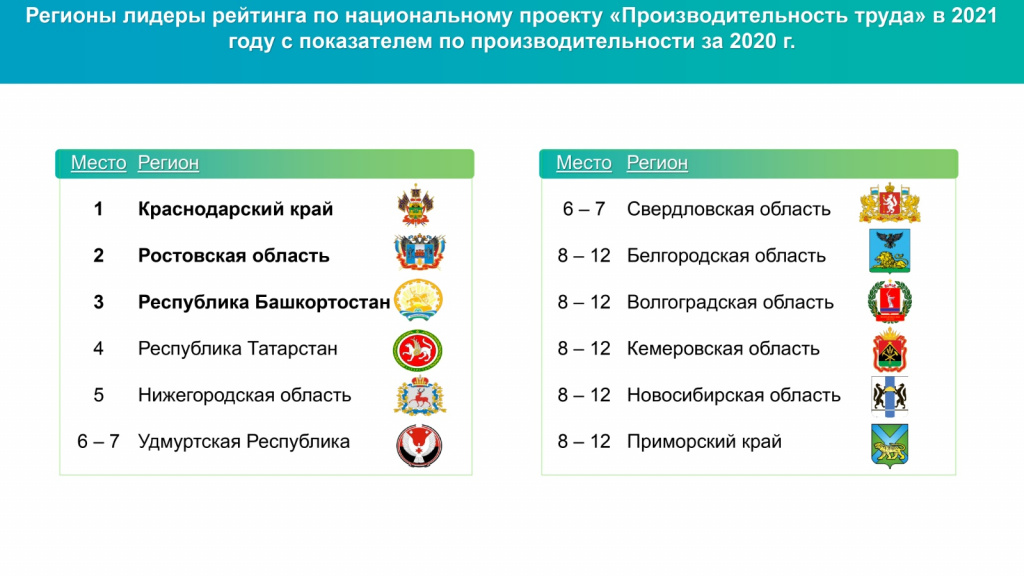 Регионы лидеры рейтинга по национальному проекту «Производительность труда» в 2021 году с показателем по производительности за 2020 г.

| Место | Регион |
|---|---|
| 1 | Краснодарский край |
| 2 | Ростовская область |
| 3 | Республика Башкортостан |
| 4 | Республика Татарстан |
| 5 | Нижегородская область |
| 6 – 7 | Удмуртская Республика |

| Место | Регион |
|---|---|
| 6 – 7 | Свердловская область |
| 8 – 12 | Белгородская область |
| 8 – 12 | Волгоградская область |
| 8 – 12 | Кемеровская область |
| 8 – 12 | Новосибирская область |
| 8 – 12 | Приморский край |